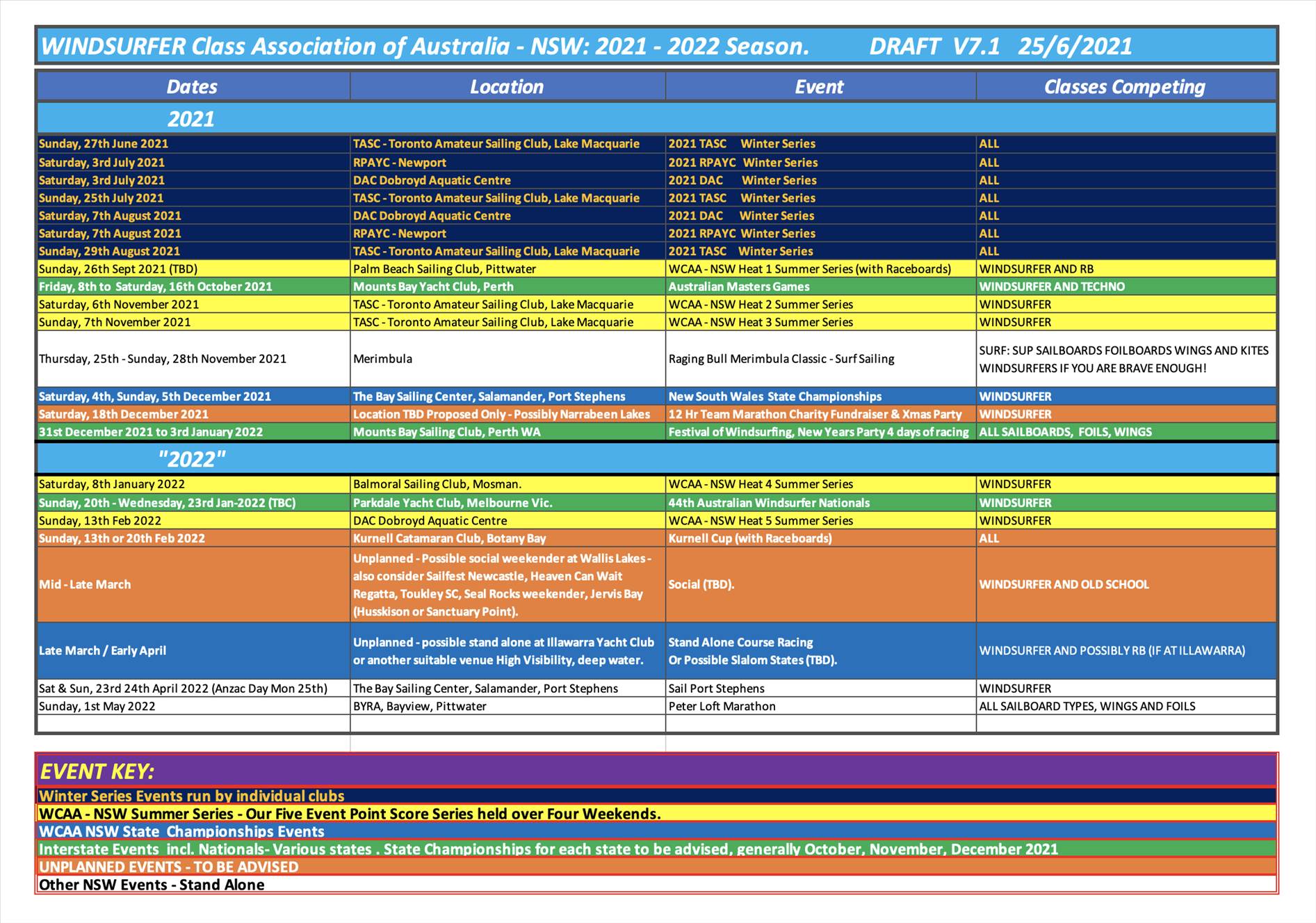 WINDSURFER Class Association of Australia - NSW: 2021 - 2022 Season. DRAFT V7.1 25/6/2021

| Dates | Location | Event | Classes Competing |
|---|---|---|---|
| 2021 | | | |
| Sunday, 27th June 2021 | TASC - Toronto Amateur Sailing Club, Lake Macquarie | 2021 TASC Winter Series | ALL |
| Saturday, 3rd July 2021 | RPAYC - Newport | 2021 RPAYC Winter Series | ALL |
| Saturday, 3rd July 2021 | DAC Dobroyd Aquatic Centre | 2021 DAC Winter Series | ALL |
| Sunday, 25th July 2021 | TASC - Toronto Amateur Sailing Club, Lake Macquarie | 2021 TASC Winter Series | ALL |
| Saturday, 7th August 2021 | DAC Dobroyd Aquatic Centre | 2021 DAC Winter Series | ALL |
| Saturday, 7th August 2021 | RPAYC - Newport | 2021 RPAYC Winter Series | ALL |
| Sunday, 29th August 2021 | TASC - Toronto Amateur Sailing Club, Lake Macquarie | 2021 TASC Winter Series | ALL |
| Sunday, 26th Sept 2021 (TBD) | Palm Beach Sailing Club, Pittwater | WCAA - NSW Heat 1 Summer Series (with Raceboards) | WINDSURFER AND RB |
| Friday, 8th to Saturday, 16th October 2021 | Mounts Bay Yacht Club, Perth | Australian Masters Games | WINDSURFER AND TECHNO |
| Saturday, 6th November 2021 | TASC - Toronto Amateur Sailing Club, Lake Macquarie | WCAA - NSW Heat 2 Summer Series | WINDSURFER |
| Sunday, 7th November 2021 | TASC - Toronto Amateur Sailing Club, Lake Macquarie | WCAA - NSW Heat 3 Summer Series | WINDSURFER |
| Thursday, 25th - Sunday, 28th November 2021 | Merimbula | Raging Bull Merimbula Classic - Surf Sailing | SURF: SUP SAILBOARDS FOILBOARDS WINGS AND KITES WINDSURFERS IF YOU ARE BRAVE ENOUGH! |
| Saturday, 4th, Sunday, 5th December 2021 | The Bay Sailing Center, Salamander, Port Stephens | New South Wales State Championships | WINDSURFER |
| Saturday, 18th December 2021 | Location TBD Proposed Only - Possibly Narrabeen Lakes | 12 Hr Team Marathon Charity Fundraiser & Xmas Party | WINDSURFER |
| 31st December 2021 to 3rd January 2022 | Mounts Bay Sailing Club, Perth WA | Festival of Windsurfing, New Years Party 4 days of racing | ALL SAILBOARDS, FOILS, WINGS |
| "2022" | | | |
| Saturday, 8th January 2022 | Balmoral Sailing Club, Mosman. | WCAA - NSW Heat 4 Summer Series | WINDSURFER |
| Sunday, 20th - Wednesday, 23rd Jan-2022 (TBC) | Parkdale Yacht Club, Melbourne Vic. | 44th Australian Windsurfer Nationals | WINDSURFER |
| Sunday, 13th Feb 2022 | DAC Dobroyd Aquatic Centre | WCAA - NSW Heat 5 Summer Series | WINDSURFER |
| Sunday, 13th or 20th Feb 2022 | Kurnell Catamaran Club, Botany Bay | Kurnell Cup (with Raceboards) | ALL |
| Mid - Late March | Unplanned - Possible social weekender at Wallis Lakes - also consider Sailfest Newcastle, Heaven Can Wait Regatta, Toukley SC, Seal Rocks weekender, Jervis Bay (Husskison or Sanctuary Point). | Social (TBD). | WINDSURFER AND OLD SCHOOL |
| Late March / Early April | Unplanned - possible stand alone at Illawarra Yacht Club or another suitable venue High Visibility, deep water. | Stand Alone Course Racing Or Possible Slalom States (TBD). | WINDSURFER AND POSSIBLY RB (IF AT ILLAWARRA) |
| Sat & Sun, 23rd 24th April 2022 (Anzac Day Mon 25th) | The Bay Sailing Center, Salamander, Port Stephens | Sail Port Stephens | WINDSURFER |
| Sunday, 1st May 2022 | BYRA, Bayview, Pittwater | Peter Loft Marathon | ALL SAILBOARD TYPES, WINGS AND FOILS |

EVENT KEY:
Winter Series Events run by individual clubs
WCAA - NSW Summer Series - Our Five Event Point Score Series held over Four Weekends.
WCAA NSW State Championships Events
Interstate Events incl. Nationals- Various states . State Championships for each state to be advised, generally October, November, December 2021
UNPLANNED EVENTS - TO BE ADVISED
Other NSW Events - Stand Alone